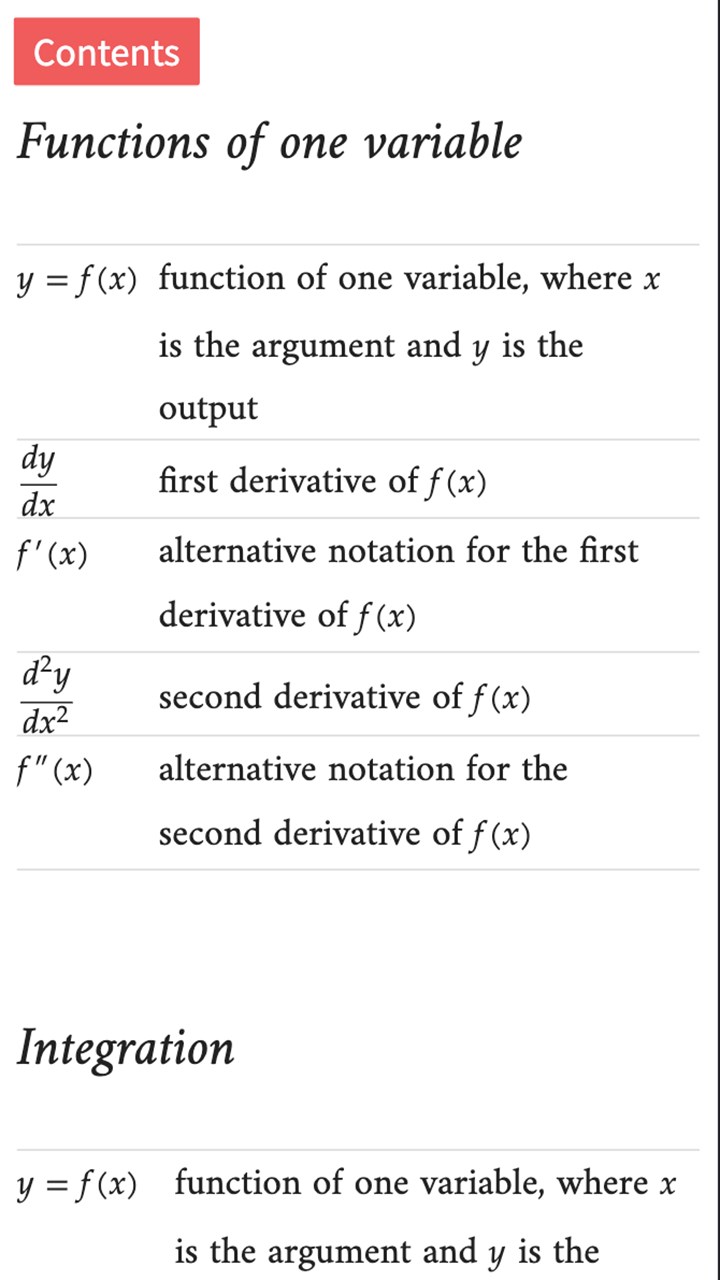 Contents

Functions of one variable

| | |
|---|---|
| $y = f(x)$ | function of one variable, where $x$ is the argument and $y$ is the output |
| $\frac{dy}{dx}$ | first derivative of $f(x)$ |
| $f'(x)$ | alternative notation for the first derivative of $f(x)$ |
| $\frac{d^2y}{dx^2}$ | second derivative of $f(x)$ |
| $f''(x)$ | alternative notation for the second derivative of $f(x)$ |

Integration

| | |
|---|---|
| $y = f(x)$ | function of one variable, where $x$ is the argument and $y$ is the |